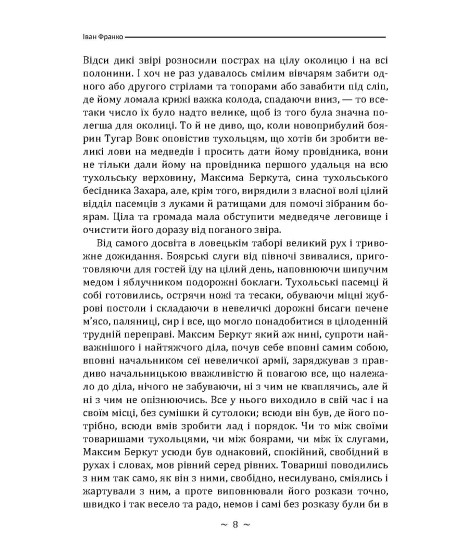 Іван Франко

Відси дикі звірі розносили пострах на цілу околицю і на всі полонини. І хоч не раз удавалось смілим вівчарям забити одного або другого стрілами та топорами або завабити під сліп, де йому ломала крижі важка колода, спадаючи вниз, — то все-таки число їх було надто велике, щоб із того була значна полегша для околиці. То й не диво, що, коли новоприбулий боярин Тугар Вовк оповістив тухольцям, що хотів би зробити великі лови на медведів і просить дати йому провідника, вони не тільки дали йому на провідника першого удальця на всю тухольську верховину, Максима Беркута, сина тухольського бесідника Захара, але, крім того, вирядили з власної волі цілий відділ пасемців з луками й ратищами для помочі зібраним боярам. Ціла та громада мала обступити медведяче леговище і очистити його доразу від поганого звіра.

Від самого досвіта в ловецькім таборі великий рух і тривожне дожидання. Боярські слуги від півночі звивалися, приготовляючи для гостей їду на цілий день, наповнюючи шипучим медом і яблучником подорожні боклаги. Тухольські пасемці й собі готовились, острячи ножі та тесаки, обуваючи міцні жуброві постоли і складаючи в невеличкі дорожні бисаги печене м'ясо, паляниці, сир і все, що могло понадобитися в цілоденній трудній переправі. Максим Беркут який аж нині, супроти найважнішого і найтяжчого діла, почув себе вповні самим собою, вповні начальником сеї невеличкої армії, заряджував з правдиво начальницькою вважливістю й повагою все, що належало до діла, нічого не забуваючи, ні з чим не кваплячись, але й ні з чим не опізнюючись. Все у нього виходило в свій час і на своїм місці, без сумішки й сутолоки; всюди він був, де його потрібно, всюди вмів зробити лад і порядок. Чи то між своїми товаришами тухольцями, чи між боярами, чи між їх слугами, Максим Беркут усюди був однаковий, спокійний, свобідний в рухах і словах, мов рівний серед рівних. Товариші поводились з ним так само, як він з ними, свобідно, несилувано, сміялись і жартували з ним, а проте виповнювали його розкази точно, швидко і так весело та радо, немов і самі без розказу були би в

~ 8 ~